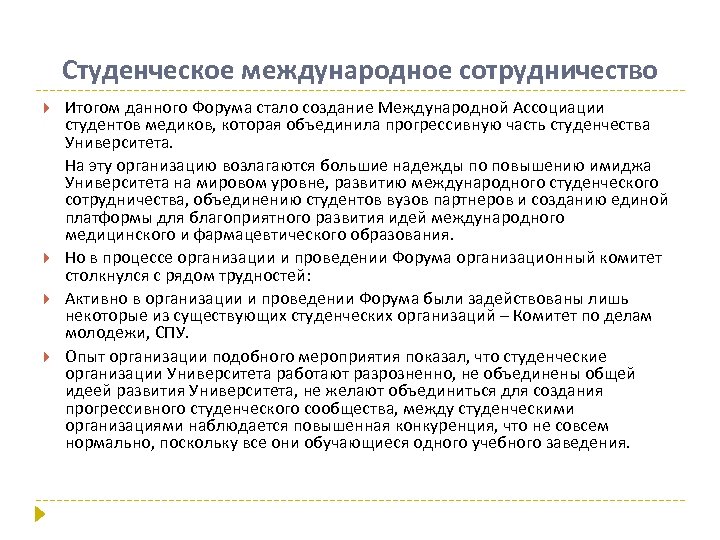 Студенческое международное сотрудничество

Итогом данного Форума стало создание Международной Ассоциации студентов медиков, которая объединила прогрессивную часть студенчества Университета.

На эту организацию возлагаются большие надежды по повышению имиджа Университета на мировом уровне, развитию международного студенческого сотрудничества, объединению студентов вузов партнеров и созданию единой платформы для благоприятного развития идей международного медицинского и фармацевтического образования.

Но в процессе организации и проведении Форума организационный комитет столкнулся с рядом трудностей:

Активно в организации и проведении Форума были задействованы лишь некоторые из существующих студенческих организаций – Комитет по делам молодежи, СПУ.

Опыт организации подобного мероприятия показал, что студенческие организации Университета работают разрозненно, не объединены общей идеей развития Университета, не желают объединиться для создания прогрессивного студенческого сообщества, между студенческими организациями наблюдается повышенная конкуренция, что не совсем нормально, поскольку все они обучающиеся одного учебного заведения.